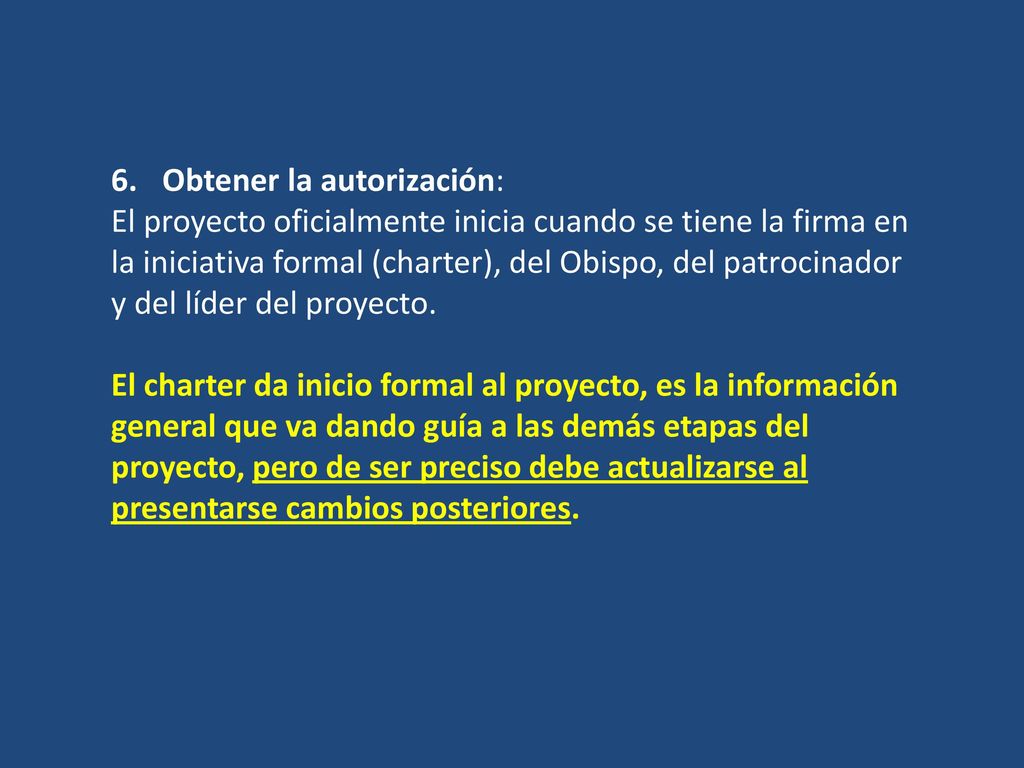 6. Obtener la autorización:
El proyecto oficialmente inicia cuando se tiene la firma en la iniciativa formal (charter), del Obispo, del patrocinador y del líder del proyecto.

El charter da inicio formal al proyecto, es la información general que va dando guía a las demás etapas del proyecto, pero de ser preciso debe actualizarse al presentarse cambios posteriores.